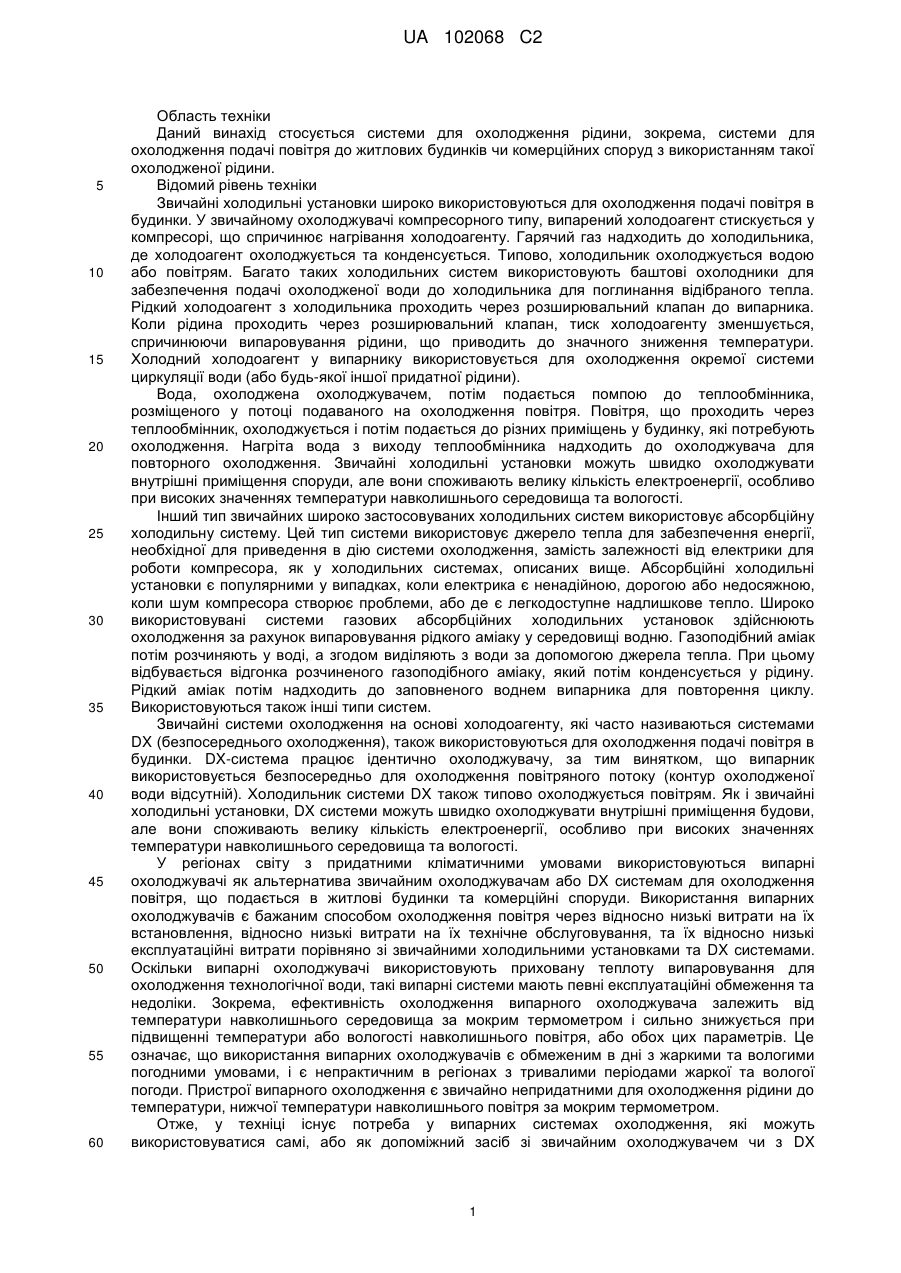 UA 102068 C2

Область техніки

Даний винахід стосується системи для охолодження рідини, зокрема, системи для охолодження подачі повітря до житлових будинків чи комерційних споруд з використанням такої охолодженої рідини.

5 Відомий рівень техніки

Звичайні холодильні установки широко використовуються для охолодження подачі повітря в будинки. У звичайному охолоджувачі компресорного типу, випарений холодоагент стискується у компресорі, що спричинює нагрівання холодоагенту. Гарячий газ надходить до холодильника, де холодоагент охолоджується та конденсується. Типово, холодильник охолоджується водою 10 або повітрям. Багато таких холодильних систем використовують баштові охолодники для забезпечення подачі охолодженої води до холодильника для поглинання відібраного тепла. Рідкий холодоагент з холодильника проходить через розширювальний клапан до випарника. Коли рідина проходить через розширювальний клапан, тиск холодоагенту зменшується, спричинюючи випаровування рідини, що приводить до значного зниження температури. 15 Холодний холодоагент у випарнику використовується для охолодження окремої системи циркуляції води (або будь-якої іншої придатної рідини).

Вода, охолоджена охолоджувачем, потім подається помпою до теплообмінника, розміщеного у потоці подаваного на охолодження повітря. Повітря, що проходить через теплообмінник, охолоджується і потім подається до різних приміщень у будинку, які потребують 20 охолодження. Нагріта вода з виходу теплообмінника надходить до охолоджувача для повторного охолодження. Звичайні холодильні установки можуть швидко охолоджувати внутрішні приміщення споруди, але вони споживають велику кількість електроенергії, особливо при високих значеннях температури навколишнього середовища та вологості.

Інший тип звичайних широко застосовуваних холодильних систем використовує абсорбційну 25 холодильну систему. Цей тип системи використовує джерело тепла для забезпечення енергії, необхідної для приведення в дію системи охолодження, замість залежності від електрики для роботи компресора, як у холодильних системах, описаних вище. Абсорбційні холодильні установки є популярними у випадках, коли електрика є ненадійною, дорогою або недосяжною, коли шум компресора створює проблеми, або де є легкодоступне надлишкове тепло. Широко 30 використовувані системи газових абсорбційних холодильних установок здійснюють охолодження за рахунок випаровування рідкого аміаку у середовищі водню. Газоподібний аміак потім розчиняють у воді, а згодом виділяють з води за допомогою джерела тепла. При цьому відбувається відгонка розчиненого газоподібного аміаку, який потім конденсується у рідину. Рідкий аміак потім надходить до заповненого воднем випарника для повторення циклу. 35 Використовуються також інші типи систем.

Звичайні системи охолодження на основі холодоагенту, які часто називаються системами DX (безпосереднього охолодження), також використовуються для охолодження подачі повітря в будинки. DX-система працює ідентично охолоджувачу, за тим винятком, що випарник використовується безпосередньо для охолодження повітряного потоку (контур охолодженої 40 води відсутній). Холодильник системи DX також типово охолоджується повітрям. Як і звичайні холодильні установки, DX системи можуть швидко охолоджувати внутрішні приміщення будови, але вони споживають велику кількість електроенергії, особливо при високих значеннях температури навколишнього середовища та вологості.

У регіонах світу з придатними кліматичними умовами використовуються випарні 45 охолоджувачі як альтернатива звичайним охолоджувачам або DX системам для охолодження повітря, що подається в житлові будинки та комерційні споруди. Використання випарних охолоджувачів є бажаним способом охолодження повітря через відносно низькі витрати на їх встановлення, відносно низькі витрати на їх технічне обслуговування, та їх відносно низькі експлуатаційні витрати порівняно зі звичайними холодильними установками та DX системами. 50 Оскільки випарні охолоджувачі використовують приховану теплоту випаровування для охолодження технологічної води, такі випарні системи мають певні експлуатаційні обмеження та недоліки. Зокрема, ефективність охолодження випарного охолоджувача залежить від температури навколишнього середовища за мокрим термометром і сильно знижується при підвищенні температури або вологості навколишнього повітря, або обох цих параметрів. Це 55 означає, що використання випарних охолоджувачів є обмеженим в дні з жаркими та вологими погодними умовами, і є непрактичним в регіонах з тривалими періодами жаркої та вологої погоди. Пристрої випарного охолодження є звичайно непридатними для охолодження рідини до температури, нижчої температури навколишнього повітря за мокрим термометром.

Отже, у техніці існує потреба у випарних системах охолодження, які можуть 60 використовуватися самі, або як допоміжний засіб зі звичайним охолоджувачем чи з DX

1